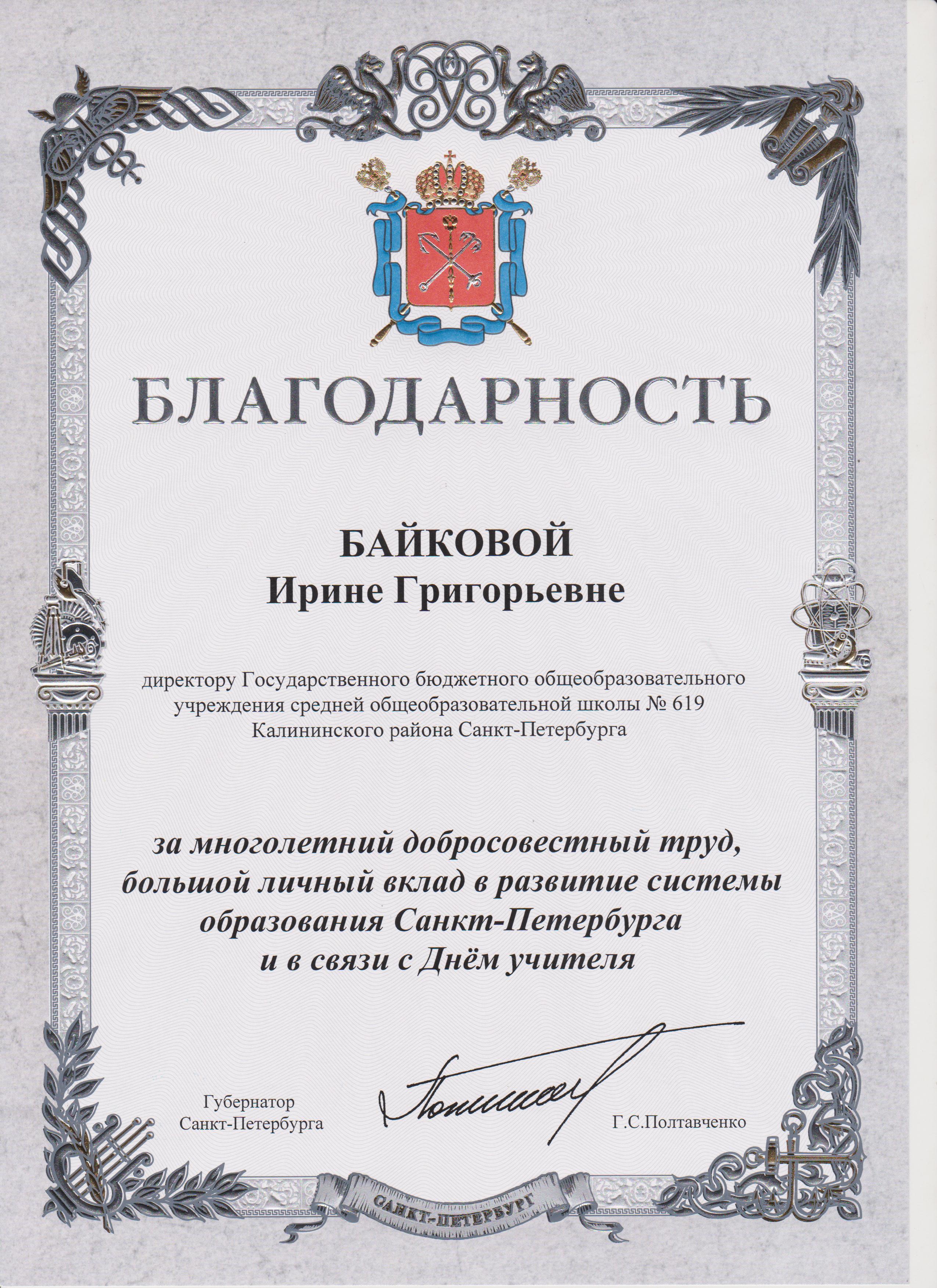 БЛАГОДАРНОСТЬ

БАЙКОВОЙ
Ирине Григорьевне

директору Государственного бюджетного общеобразовательного учреждения средней общеобразовательной школы № 619 Калининского района Санкт-Петербурга

за многолетний добросовестный труд, большой личный вклад в развитие системы образования Санкт-Петербурга и в связи с Днём учителя

Губернатор Санкт-Петербурга

Г.С.Полтавченко

САНКТ-ПЕТЕРБУРГ